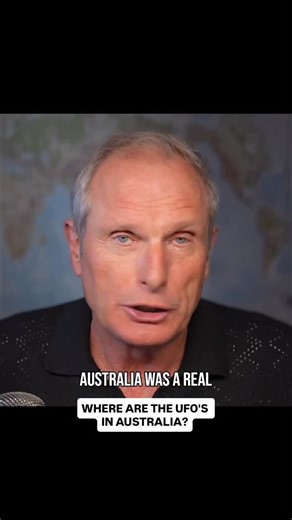 AUSTRALIA WAS A REAL

WHERE ARE THE UFO'S IN AUSTRALIA?